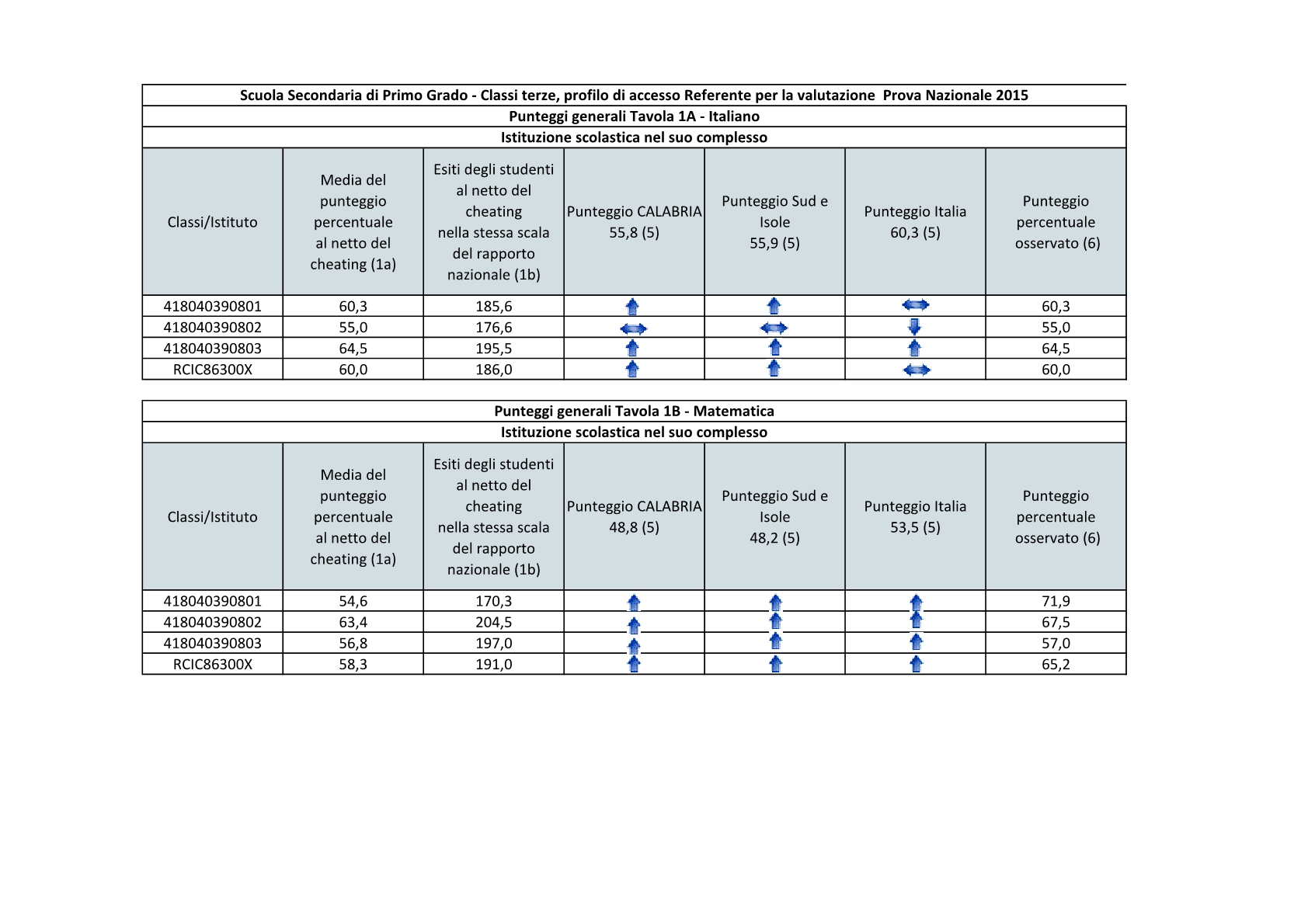 Scuola Secondaria di Primo Grado - Classi terze, profilo di accesso Referente per la valutazione Prova Nazionale 2015

Punteggi generali Tavola 1A - Italiano

Istituzione scolastica nel suo complesso

| Classi/Istituto | Media del punteggio percentuale al netto del cheating (1a) | Esiti degli studenti al netto del cheating nella stessa scala del rapporto nazionale (1b) | Punteggio CALABRIA 55,8 (5) | Punteggio Sud e Isole 55,9 (5) | Punteggio Italia 60,3 (5) | Punteggio percentuale osservato (6) |
|---|---|---|---|---|---|---|
| 418040390801 | 60,3 | 185,6 | | | | 60,3 |
| 418040390802 | 55,0 | 176,6 | | | | 55,0 |
| 418040390803 | 64,5 | 195,5 | | | | 64,5 |
| RCIC86300X | 60,0 | 186,0 | | | | 60,0 |

Punteggi generali Tavola 1B - Matematica

Istituzione scolastica nel suo complesso

| Classi/Istituto | Media del punteggio percentuale al netto del cheating (1a) | Esiti degli studenti al netto del cheating nella stessa scala del rapporto nazionale (1b) | Punteggio CALABRIA 48,8 (5) | Punteggio Sud e Isole 48,2 (5) | Punteggio Italia 53,5 (5) | Punteggio percentuale osservato (6) |
|---|---|---|---|---|---|---|
| 418040390801 | 54,6 | 170,3 | | | | 71,9 |
| 418040390802 | 63,4 | 204,5 | | | | 67,5 |
| 418040390803 | 56,8 | 197,0 | | | | 57,0 |
| RCIC86300X | 58,3 | 191,0 | | | | 65,2 |